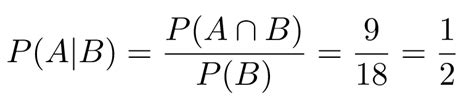 $P(A|B) = \frac{P(A \cap B)}{P(B)} = \frac{9}{18} = \frac{1}{2}$